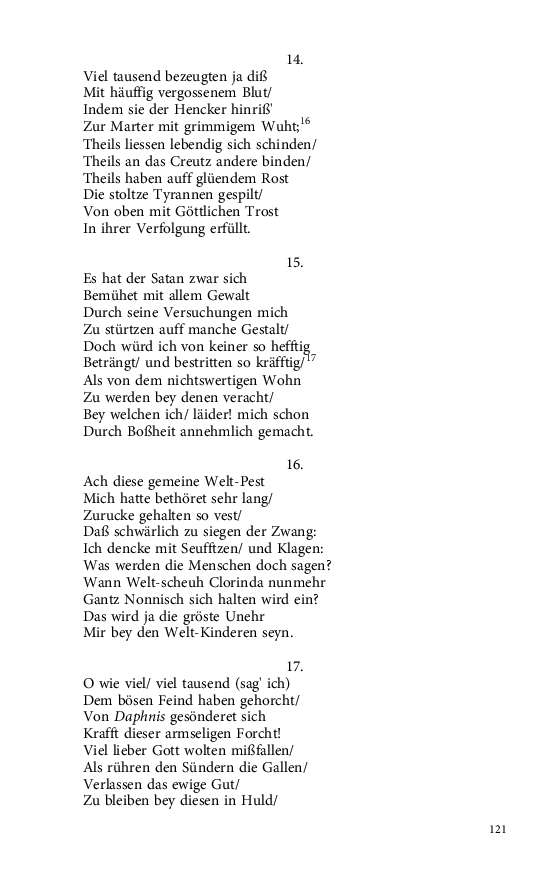 14.
Viel tausend bezeugten ja diß
Mit häuffig vergossenem Blut/
Indem sie der Hencker hinriß'
Zur Marter mit grimmigem Wuht;$^{16}$
Theils liessen lebendig sich schinden/
Theils an das Creutz andere binden/
Theils haben auff glüendem Rost
Die stoltze Tyrannen gespilt/
Von oben mit Göttlichen Trost
In ihrer Verfolgung erfüllt.

15.
Es hat der Satan zwar sich
Bemühet mit allem Gewalt
Durch seine Versuchungen mich
Zu stürtzen auff manche Gestalt/
Doch würd ich von keiner so hefftig
Beträngt/ und bestritten so kräfftig/$^{17}$
Als von dem nichtswertigen Wohn
Zu werden bey denen veracht/
Bey welchen ich/ läider! mich schon
Durch Boßheit annehmlich gemacht.

16.
Ach diese gemeine Welt-Pest
Mich hatte bethöret sehr lang/
Zurucke gehalten so vest/
Daß schwärlich zu siegen der Zwang:
Ich dencke mit Seufftzen/ und Klagen:
Was werden die Menschen doch sagen?
Wann Welt-scheuh Clorinda nunmehr
Gantz Nonnisch sich halten wird ein?
Das wird ja die gröste Unehr
Mir bey den Welt-Kinderen seyn.

17.
O wie viel/ viel tausend (sag' ich)
Dem bösen Feind haben gehorcht/
Von Daphnis gesönderet sich
Krafft dieser armseligen Forcht!
Viel lieber Gott wolten mißfallen/
Als rühren den Sündern die Gallen/
Verlassen das ewige Gut/
Zu bleiben bey diesen in Huld/

121